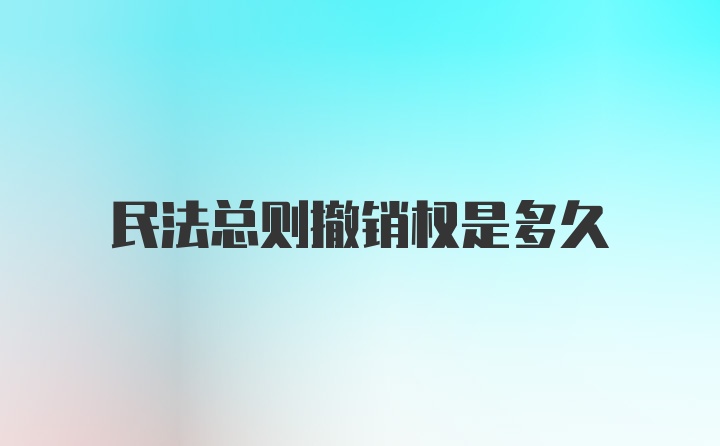 民法总则撤销权是多久